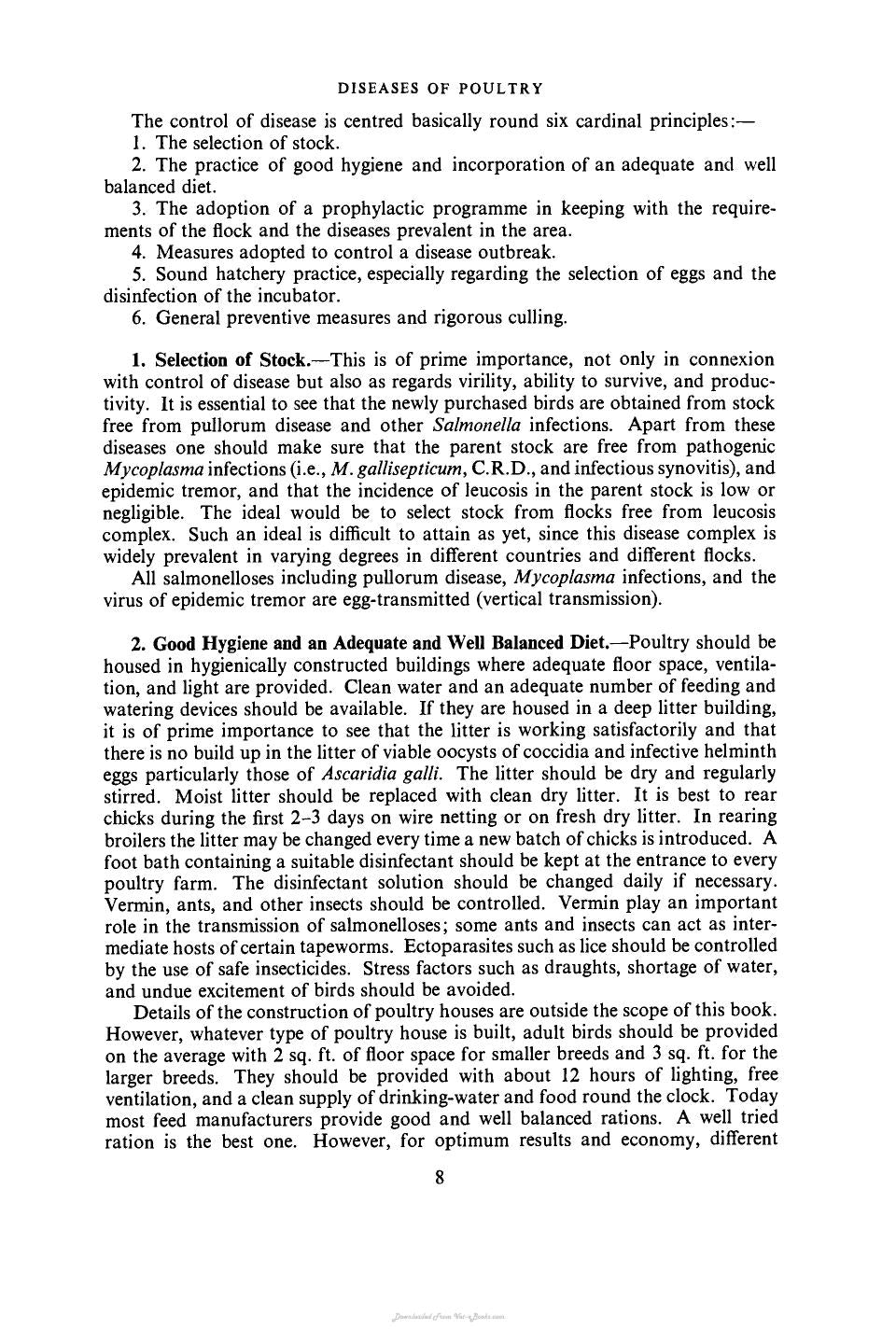 DISEASES OF POULTRY

The control of disease is centred basically round six cardinal principles:—

1. The selection of stock.

2. The practice of good hygiene and incorporation of an adequate and well balanced diet.

3. The adoption of a prophylactic programme in keeping with the requirements of the flock and the diseases prevalent in the area.

4. Measures adopted to control a disease outbreak.

5. Sound hatchery practice, especially regarding the selection of eggs and the disinfection of the incubator.

6. General preventive measures and rigorous culling.

1. Selection of Stock.—This is of prime importance, not only in connexion with control of disease but also as regards virility, ability to survive, and productivity. It is essential to see that the newly purchased birds are obtained from stock free from pullorum disease and other Salmonella infections. Apart from these diseases one should make sure that the parent stock are free from pathogenic Mycoplasma infections (i.e., M. gallisepticum, C.R.D., and infectious synovitis), and epidemic tremor, and that the incidence of leucosis in the parent stock is low or negligible. The ideal would be to select stock from flocks free from leucosis complex. Such an ideal is difficult to attain as yet, since this disease complex is widely prevalent in varying degrees in different countries and different flocks.

All salmonelloses including pullorum disease, Mycoplasma infections, and the virus of epidemic tremor are egg-transmitted (vertical transmission).

2. Good Hygiene and an Adequate and Well Balanced Diet.—Poultry should be housed in hygienically constructed buildings where adequate floor space, ventilation, and light are provided. Clean water and an adequate number of feeding and watering devices should be available. If they are housed in a deep litter building, it is of prime importance to see that the litter is working satisfactorily and that there is no build up in the litter of viable oocysts of coccidia and infective helminth eggs particularly those of Ascaridia galli. The litter should be dry and regularly stirred. Moist litter should be replaced with clean dry litter. It is best to rear chicks during the first 2–3 days on wire netting or on fresh dry litter. In rearing broilers the litter may be changed every time a new batch of chicks is introduced. A foot bath containing a suitable disinfectant should be kept at the entrance to every poultry farm. The disinfectant solution should be changed daily if necessary. Vermin, ants, and other insects should be controlled. Vermin play an important role in the transmission of salmonelloses; some ants and insects can act as intermediate hosts of certain tapeworms. Ectoparasites such as lice should be controlled by the use of safe insecticides. Stress factors such as draughts, shortage of water, and undue excitement of birds should be avoided.

Details of the construction of poultry houses are outside the scope of this book. However, whatever type of poultry house is built, adult birds should be provided on the average with 2 sq. ft. of floor space for smaller breeds and 3 sq. ft. for the larger breeds. They should be provided with about 12 hours of lighting, free ventilation, and a clean supply of drinking-water and food round the clock. Today most feed manufacturers provide good and well balanced rations. A well tried ration is the best one. However, for optimum results and economy, different

8